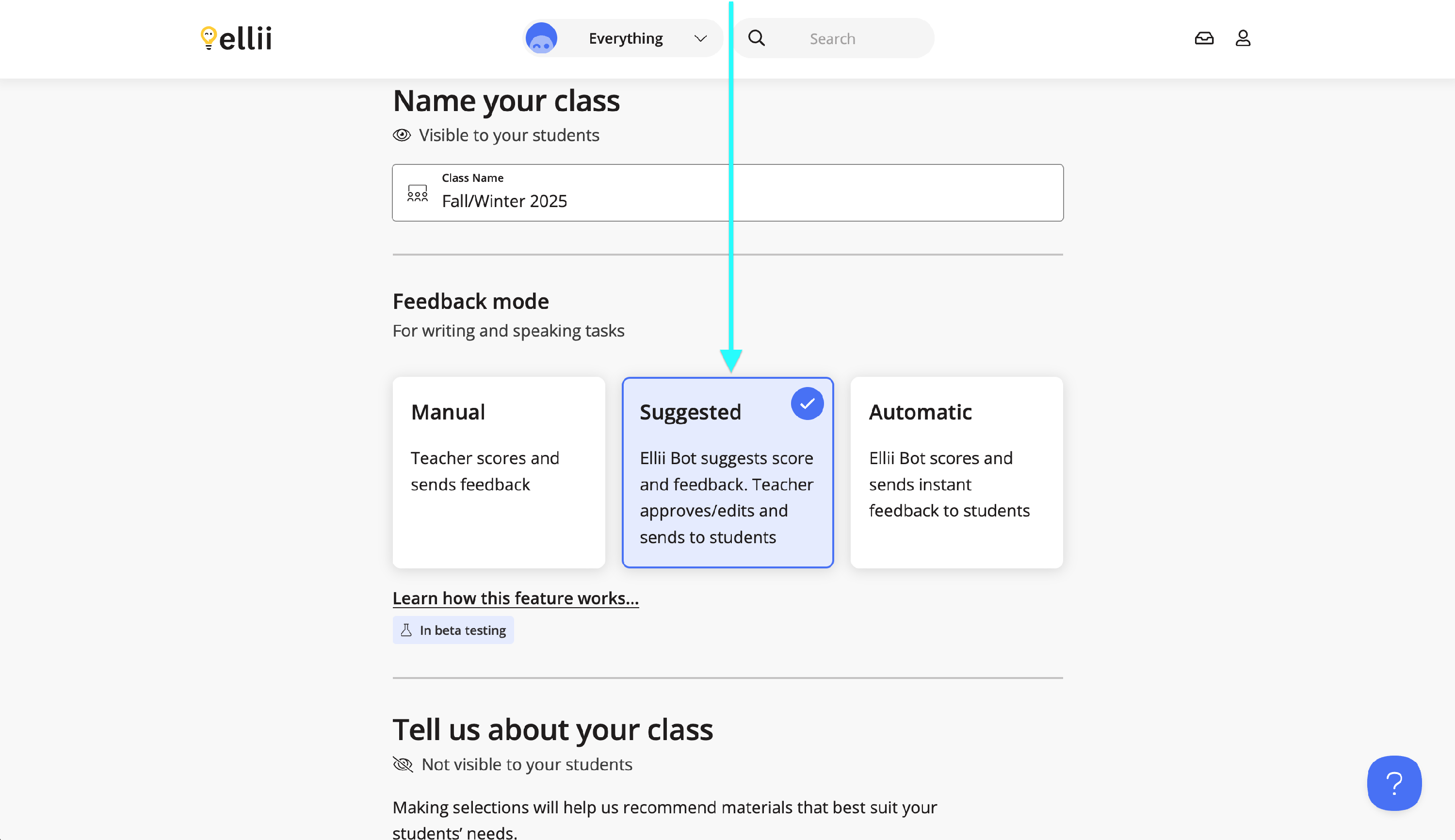 ellii

Everything

Search

Name your class

Visible to your students

Class Name
Fall/Winter 2025

Feedback mode

For writing and speaking tasks

Manual

Teacher scores and sends feedback

Suggested

Ellii Bot suggests score and feedback. Teacher approves/edits and sends to students

Automatic

Ellii Bot scores and sends instant feedback to students

Learn how this feature works...

In beta testing

Tell us about your class

Not visible to your students

Making selections will help us recommend materials that best suit your students' needs.

?